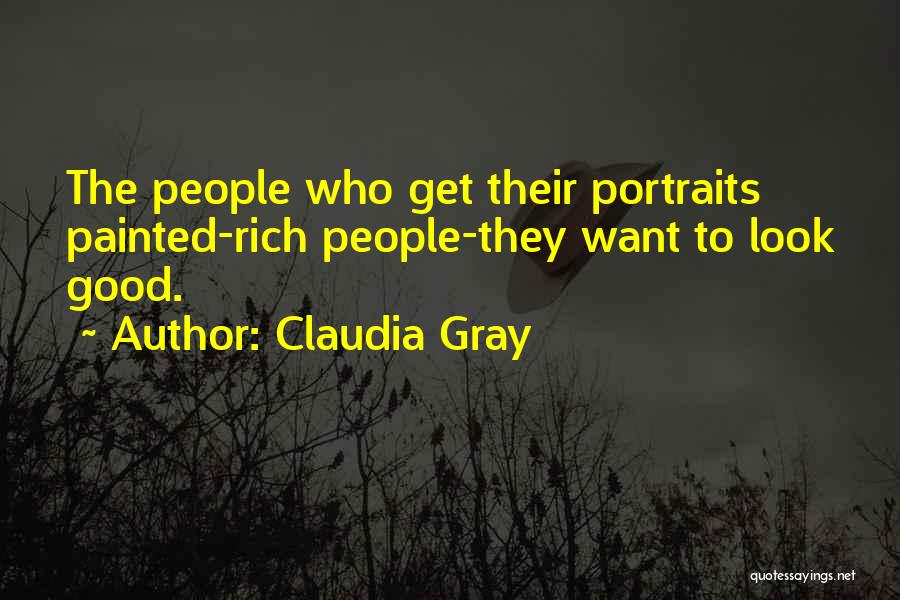 The people who get their portraits painted-rich people-they want to look good.

~ Author: Claudia Gray

quotessayings.net